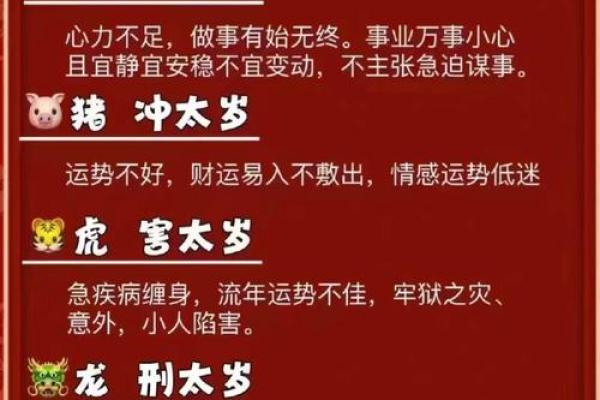 心力不足，做事有始无终。事业万事小心且宜静宜安稳不宜变动，不主张急迫谋事。

猪 冲太岁

运势不好，财运易入不敷出，情感运势低迷

虎 害太岁

急疾病缠身，流年运势不佳，牢狱之灾、意外，小人陷害。

龙 刑太岁